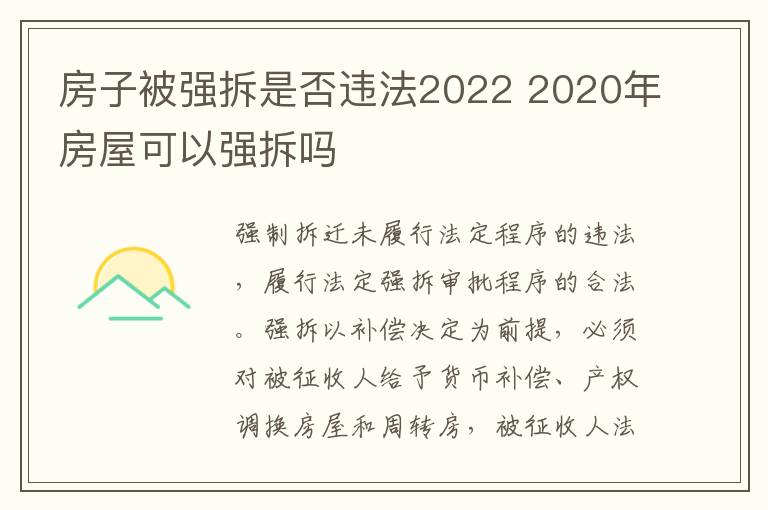 房子被强拆是否违法2022 2020年房屋可以强拆吗

强制拆迁未履行法定程序的违法，履行法定强拆审批程序的合法。强拆以补偿决定为前提，必须对被征收人给予货币补偿、产权调换房屋和周转房，被征收人法